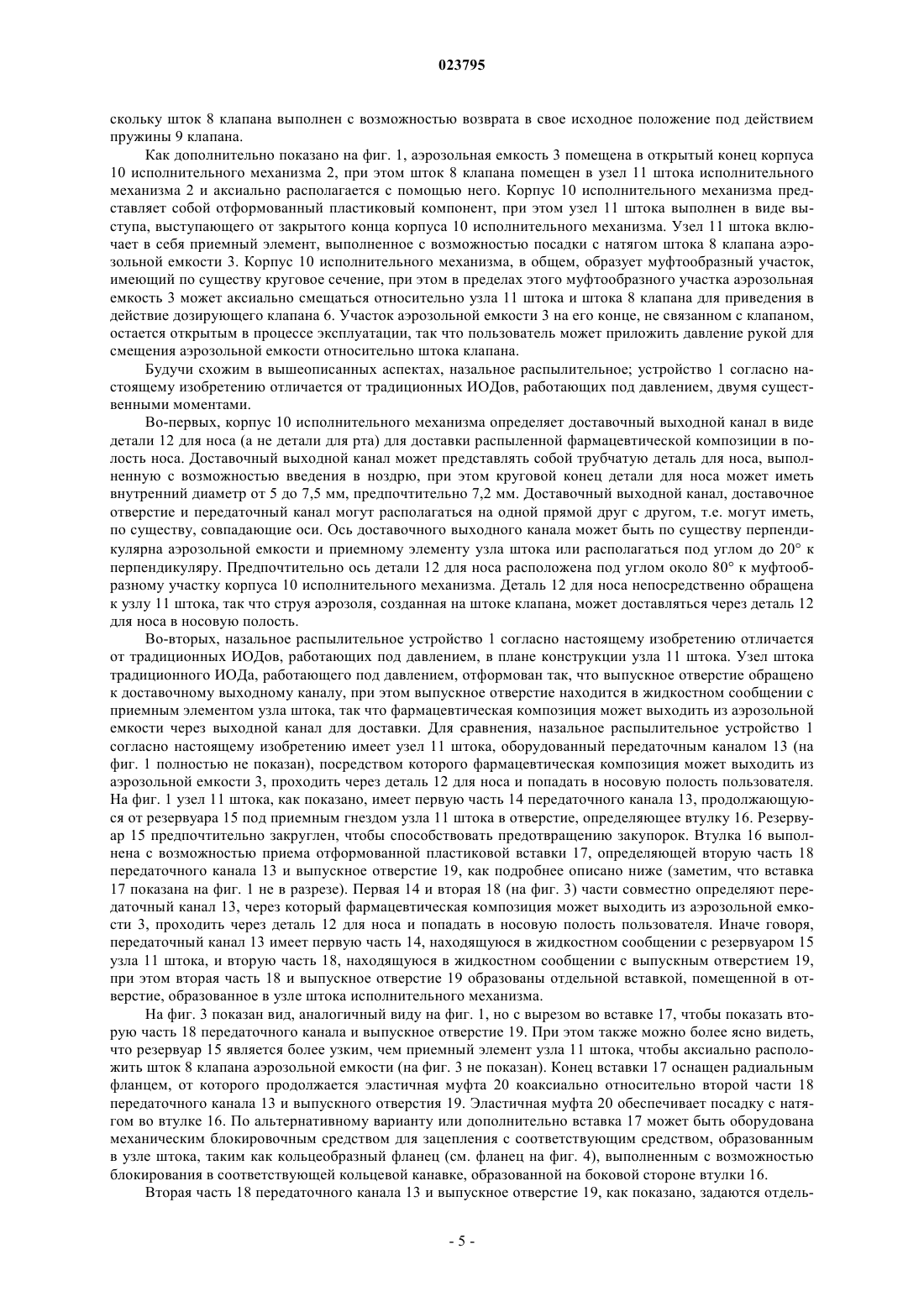 023795

скольку шток 8 клапана выполнен с возможностью возврата в свое исходное положение под действием пружины 9 клапана.

Как дополнительно показано на фиг. 1, аэрозольная емкость 3 помещена в открытый конец корпуса 10 исполнительного механизма 2, при этом шток 8 клапана помещен в узел 11 штока исполнительного механизма 2 и аксиально располагается с помощью него. Корпус 10 исполнительного механизма представляет собой отформованный пластиковый компонент, при этом узел 11 штока выполнен в виде выступа, выступающего от закрытого конца корпуса 10 исполнительного механизма. Узел 11 штока включает в себя приемный элемент, выполненное с возможностью посадки с натягом штока 8 клапана аэрозольной емкости 3. Корпус 10 исполнительного механизма, в общем, образует муфтообразный участок, имеющий по существу круговое сечение, при этом в пределах этого муфтообразного участка аэрозольная емкость 3 может аксиально смещаться относительно узла 11 штока и штока 8 клапана для приведения в действие дозирующего клапана 6. Участок аэрозольной емкости 3 на его конце, не связанном с клапаном, остается открытым в процессе эксплуатации, так что пользователь может приложить давление рукой для смещения аэрозольной емкости относительно штока клапана.

Будучи схожим в вышеописанных аспектах, назальное распылительное; устройство 1 согласно настоящему изобретению отличается от традиционных ИОДов, работающих под давлением, двумя существенными моментами.

Во-первых, корпус 10 исполнительного механизма определяет доставочный выходной канал в виде детали 12 для носа (а не детали для рта) для доставки распыленной фармацевтической композиции в полость носа. Доставочный выходной канал может представлять собой трубчатую деталь для носа, выполненную с возможностью введения в ноздрю, при этом круговой конец детали для носа может иметь внутренний диаметр от 5 до 7,5 мм, предпочтительно 7,2 мм. Доставочный выходной канал, доставочное отверстие и передаточный канал могут располагаться на одной прямой друг с другом, т.е. могут иметь, по существу, совпадающие оси. Ось доставочного выходного канала может быть по существу перпендикулярна аэрозольной емкости и приемному элементу узла штока или располагаться под углом до 20° к перпендикуляру. Предпочтительно ось детали 12 для носа расположена под углом около 80° к муфтообразному участку корпуса 10 исполнительного механизма. Деталь 12 для носа непосредственно обращена к узлу 11 штока, так что струя аэрозоля, созданная на штоке клапана, может доставляться через деталь 12 для носа в носовую полость.

Во-вторых, назальное распылительное устройство 1 согласно настоящему изобретению отличается от традиционных ИОДов, работающих под давлением, в плане конструкции узла 11 штока. Узел штока традиционного ИОДа, работающего под давлением, отформован так, что выпускное отверстие обращено к доставочному выходному каналу, при этом выпускное отверстие находится в жидкостном сообщении с приемным элементом узла штока, так что фармацевтическая композиция может выходить из аэрозольной емкости через выходной канал для доставки. Для сравнения, назальное распылительное устройство 1 согласно настоящему изобретению имеет узел 11 штока, оборудованный передаточным каналом 13 (на фиг. 1 полностью не показан), посредством которого фармацевтическая композиция может выходить из аэрозольной емкости 3, проходить через деталь 12 для носа и попадать в носовую полость пользователя. На фиг. 1 узел 11 штока, как показано, имеет первую часть 14 передаточного канала 13, продолжающуюся от резервуара 15 под приемным гнездом узла 11 штока в отверстие, определяющее втулку 16. Резервуар 15 предпочтительно закруглен, чтобы способствовать предотвращению закупорок. Втулка 16 выполнена с возможностью приема отформованной пластиковой вставки 17, определяющей вторую часть 18 передаточного канала 13 и выпускное отверстие 19, как подробнее описано ниже (заметим, что вставка 17 показана на фиг. 1 не в разрезе). Первая 14 и вторая 18 (на фиг. 3) части совместно определяют передаточный канал 13, через который фармацевтическая композиция может выходить из аэрозольной емкости 3, проходить через деталь 12 для носа и попадать в носовую полость пользователя. Иначе говоря, передаточный канал 13 имеет первую часть 14, находящуюся в жидкостном сообщении с резервуаром 15 узла 11 штока, и вторую часть 18, находящуюся в жидкостном сообщении с выпускным отверстием 19, при этом вторая часть 18 и выпускное отверстие 19 образованы отдельной вставкой, помещенной в отверстие, образованное в узле штока исполнительного механизма.

На фиг. 3 показан вид, аналогичный виду на фиг. 1, но с вырезом во вставке 17, чтобы показать вторую часть 18 передаточного канала и выпускное отверстие 19. При этом также можно более ясно видеть, что резервуар 15 является более узким, чем приемный элемент узла 11 штока, чтобы аксиально расположить шток 8 клапана аэрозольной емкости (на фиг. 3 не показан). Конец вставки 17 оснащен радиальным фланцем, от которого продолжается эластичная муфта 20 коаксиально относительно второй части 18 передаточного канала 13 и выпускного отверстия 19. Эластичная муфта 20 обеспечивает посадку с натягом во втулке 16. По альтернативному варианту или дополнительно вставка 17 может быть оборудована механическим блокировочным средством для зацепления с соответствующим средством, образованным в узле штока, таким как кольцеобразный фланец (см. фланец на фиг. 4), выполненным с возможностью блокирования в соответствующей кольцевой канавке, образованной на боковой стороне втулки 16.

Вторая часть 18 передаточного канала 13 и выпускное отверстие 19, как показано, задаются отдель-

- 5 -